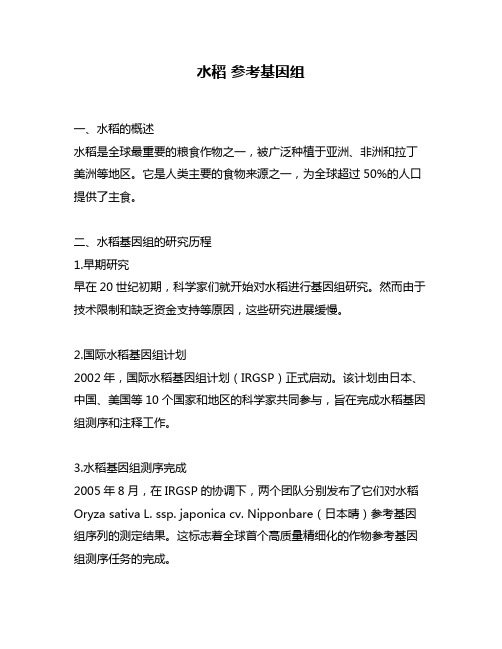 水稻 参考基因组

一、水稻的概述
水稻是全球最重要的粮食作物之一，被广泛种植于亚洲、非洲和拉丁美洲等地区。它是人类主要的食物来源之一，为全球超过 50%的人口提供了主食。

二、水稻基因组的研究历程
1.早期研究
早在 20 世纪初期，科学家们就开始对水稻进行基因组研究。然而由于技术限制和缺乏资金支持等原因，这些研究进展缓慢。

2.国际水稻基因组计划
2002 年，国际水稻基因组计划（IRGSP）正式启动。该计划由日本、中国、美国等 10 个国家和地区的科学家共同参与，旨在完成水稻基因组测序和注释工作。

3.水稻基因组测序完成
2005 年 8 月，在 IRGSP 的协调下，两个团队分别发布了它们对水稻 Oryza sativa L. ssp. japonica cv. Nipponbare（日本晴）参考基因组序列的测定结果。这标志着全球首个高质量精细化的作物参考基因组测序任务的完成。